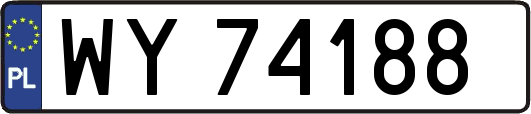 PL

WY 74188